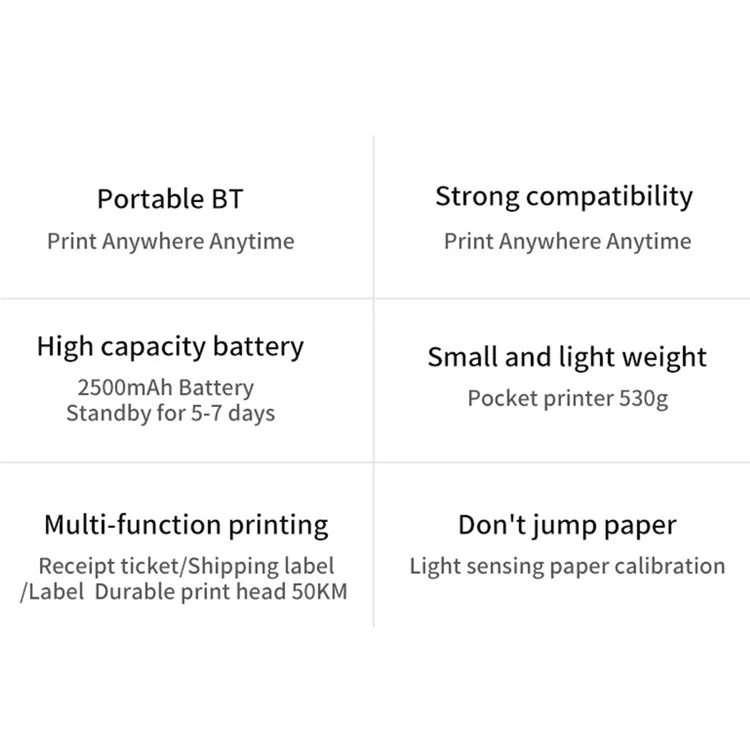 Portable BT
Print Anywhere Anytime

Strong compatibility
Print Anywhere Anytime

High capacity battery
2500mAh Battery
Standby for 5-7 days

Small and light weight
Pocket printer 530g

Multi-function printing
Receipt ticket/Shipping label /Label Durable print head 50KM

Don't jump paper
Light sensing paper calibration